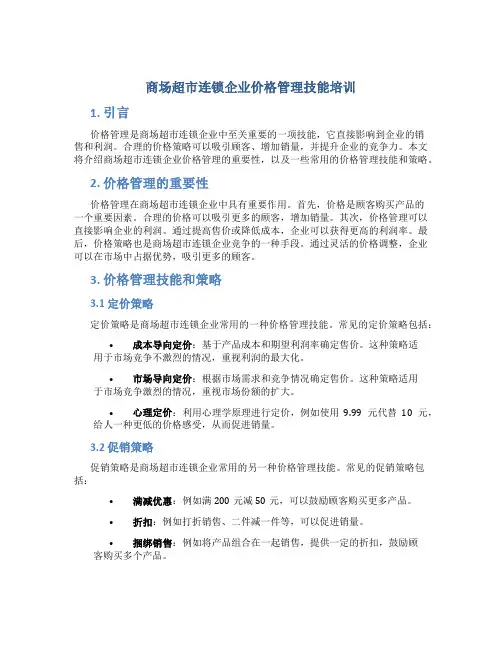 商场超市连锁企业价格管理技能培训

1. 引言

价格管理是商场超市连锁企业中至关重要的一项技能，它直接影响到企业的销售和利润。合理的价格策略可以吸引顾客、增加销量，并提升企业的竞争力。本文将介绍商场超市连锁企业价格管理的重要性，以及一些常用的价格管理技能和策略。

2. 价格管理的重要性

价格管理在商场超市连锁企业中具有重要作用。首先，价格是顾客购买产品的一个重要因素。合理的价格可以吸引更多的顾客，增加销量。其次，价格管理可以直接影响企业的利润。通过提高售价或降低成本，企业可以获得更高的利润率。最后，价格策略也是商场超市连锁企业竞争的一种手段。通过灵活的价格调整，企业可以在市场中占据优势，吸引更多的顾客。

3. 价格管理技能和策略

3.1 定价策略

定价策略是商场超市连锁企业常用的一种价格管理技能。常见的定价策略包括：

• 成本导向定价：基于产品成本和期望利润率确定售价。这种策略适用于市场竞争不激烈的情况，重视利润的最大化。

• 市场导向定价：根据市场需求和竞争情况确定售价。这种策略适用于市场竞争激烈的情况，重视市场份额的扩大。

• 心理定价：利用心理学原理进行定价，例如使用 9.99 元代替 10 元，给人一种更低的价格感受，从而促进销量。

3.2 促销策略

促销策略是商场超市连锁企业常用的另一种价格管理技能。常见的促销策略包括：

• 满减优惠：例如满 200 元减 50 元，可以鼓励顾客购买更多产品。

• 折扣：例如打折销售、二件减一件等，可以促进销量。

• 捆绑销售：例如将产品组合在一起销售，提供一定的折扣，鼓励顾客购买多个产品。